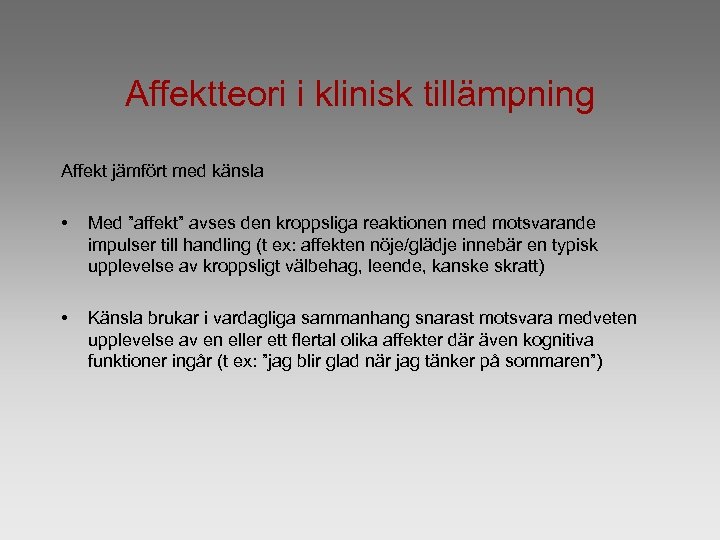 Affektteori i klinisk tillämpning

Affekt jämfört med känsla

• Med ”affekt” avses den kroppsliga reaktionen med motsvarande impulser till handling (t ex: affekten nöje/glädje innebär en typisk upplevelse av kroppsligt välbehag, leende, kanske skratt)

• Känsla brukar i vardagliga sammanhang snarast motsvara medveten upplevelse av en eller ett flertal olika affekter där även kognitiva funktioner ingår (t ex: ”jag blir glad när jag tänker på sommaren”)